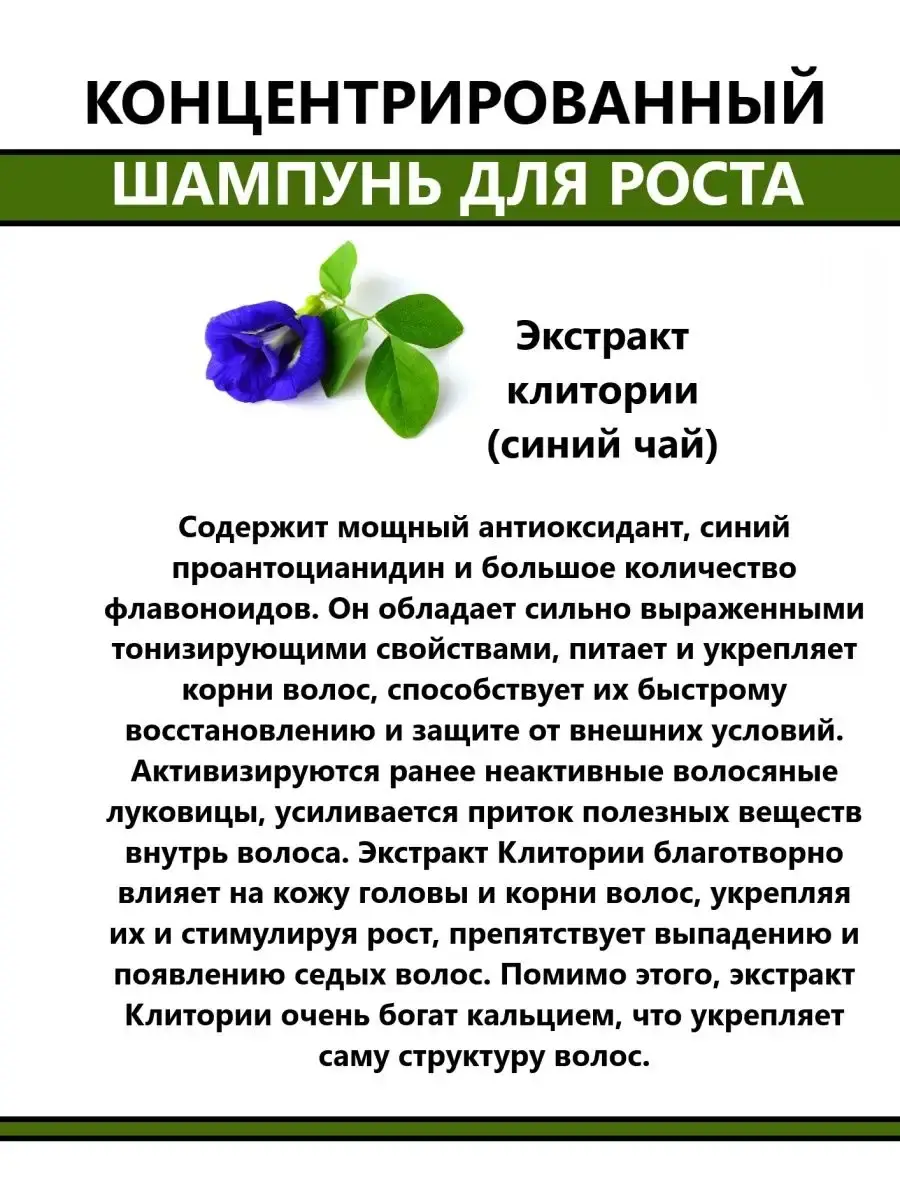 КОНЦЕНТРИРОВАННЫЙ
ШАМПУНЬ ДЛЯ РОСТА

Экстракт клитории (синий чай)

Содержит мощный антиоксидант, синий проантоцианидин и большое количество флавоноидов. Он обладает сильно выраженными тонизирующими свойствами, питает и укрепляет корни волос, способствует их быстрому восстановлению и защите от внешних условий. Активизируются ранее неактивные волосяные луковицы, усиливается приток полезных веществ внутрь волоса. Экстракт Клитории благотворно влияет на кожу головы и корни волос, укрепляя их и стимулируя рост, препятствует выпадению и появлению седых волос. Помимо этого, экстракт Клитории очень богат кальцием, что укрепляет саму структуру волос.